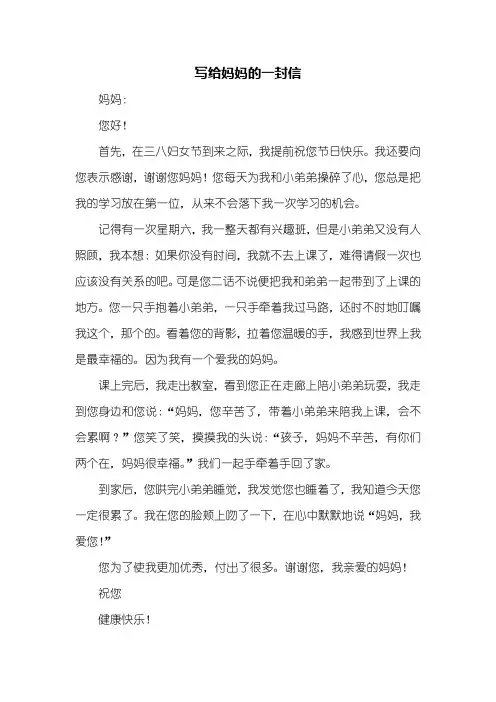 写给妈妈的一封信

妈妈：

您好！

首先，在三八妇女节到来之际，我提前祝您节日快乐。我还要向您表示感谢，谢谢您妈妈！您每天为我和小弟弟操碎了心，您总是把我的学习放在第一位，从来不会落下我一次学习的机会。

记得有一次星期六，我一整天都有兴趣班，但是小弟弟又没有人照顾，我本想：如果你没有时间，我就不去上课了，难得请假一次也应该没有关系的吧。可是您二话不说便把我和弟弟一起带到了上课的地方。您一只手抱着小弟弟，一只手牵着我过马路，还时不时地叮嘱我这个，那个的。看着您的背影，拉着您温暖的手，我感到世界上我是最幸福的。因为我有一个爱我的妈妈。

课上完后，我走出教室，看到您正在走廊上陪小弟弟玩耍，我走到您身边和您说：“妈妈，您辛苦了，带着小弟弟来陪我上课，会不会累啊？”您笑了笑，摸摸我的头说：“孩子，妈妈不辛苦，有你们两个在，妈妈很幸福。”我们一起手牵着手回了家。

到家后，您哄完小弟弟睡觉，我发觉您也睡着了，我知道今天您一定很累了。我在您的脸颊上吻了一下，在心中默默地说“妈妈，我爱您！”

您为了使我更加优秀，付出了很多。谢谢您，我亲爱的妈妈！

祝您

健康快乐！